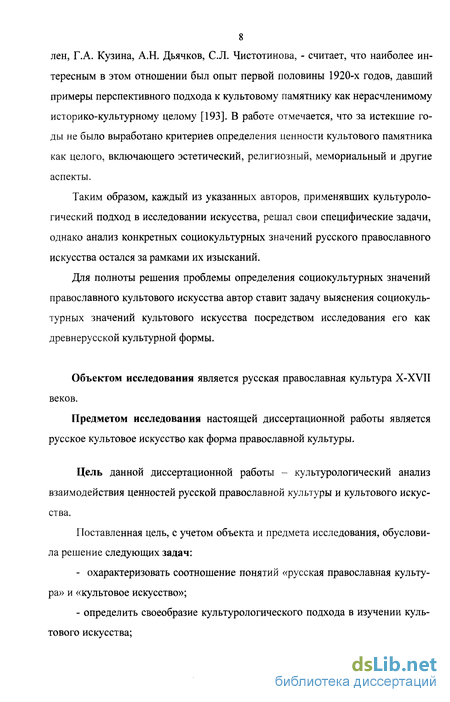 8

лен, Г.А. Кузина, А.Н. Дьячков, С.Л. Чистотинова, - считает, что наиболее интересным в этом отношении был опыт первой половины 1920-х годов, давший примеры перспективного подхода к культовому памятнику как нерасчленимому историко-культурному целому [193]. В работе отмечается, что за истекшие годы не было выработано критериев определения ценности культового памятника как целого, включающего эстетический, религиозный, мемориальный и другие аспекты.

Таким образом, каждый из указанных авторов, применявших культурологический подход в исследовании искусства, решал свои специфические задачи, однако анализ конкретных социокультурных значений русского православного искусства остался за рамками их изысканий.

Для полноты решения проблемы определения социокультурных значений православного культового искусства автор ставит задачу выяснения социокультурных значений культового искусства посредством исследования его как древнерусской культурной формы.

Объектом исследования является русская православная культура X-XVII веков.

Предметом исследования настоящей диссертационной работы является русское культовое искусство как форма православной культуры.

Цель данной диссертационной работы – культурологический анализ взаимодействия ценностей русской православной культуры и культового искусства.

Поставленная цель, с учетом объекта и предмета исследования, обусловила решение следующих задач:

- охарактеризовать соотношение понятий «русская православная культура» и «культовое искусство»;

- определить своеобразие культурологического подхода в изучении культового искусства;

dsLib.net
библиотека диссертаций